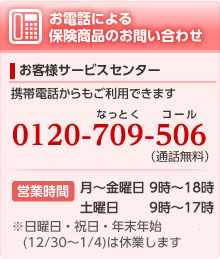 お電話による
保険商品のお問い合わせ

お客様サービスセンター

携帯電話からもご利用できます

なっとく　コール
0120-709-506
（通話無料）

営業時間　月～金曜日　9時～18時
土曜日　9時～17時

※日曜日・祝日・年末年始
(12/30～1/4)は休業します